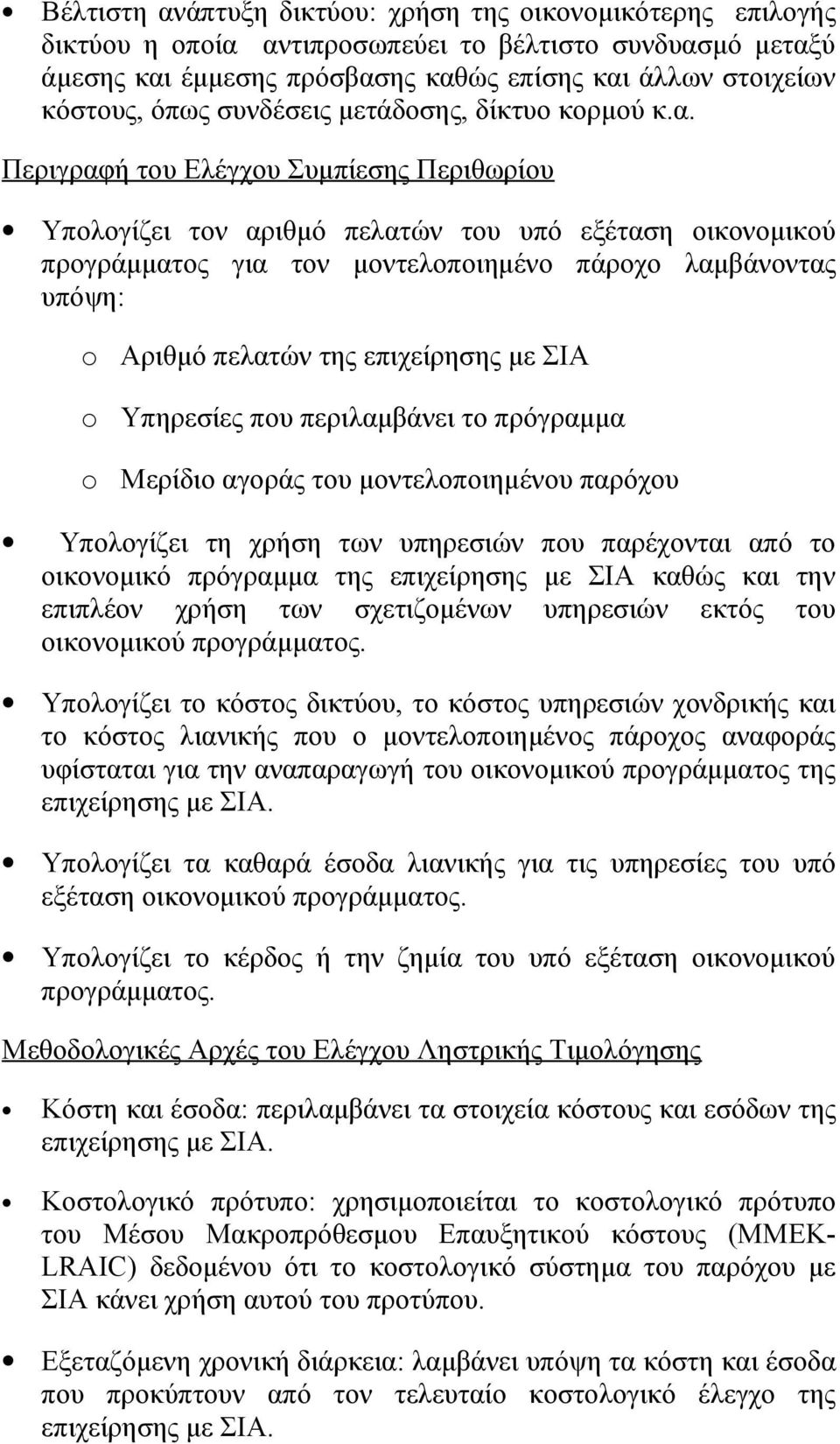 • Βέλτιστη ανάπτυξη δικτύου: χρήση της οικονομικότερης επιλογής δικτύου η οποία αντιπροσωπεύει το βέλτιστο συνδυασμό μεταξύ άμεσης και έμμεσης πρόσβασης καθώς επίσης και άλλων στοιχείων κόστους, όπως συνδέσεις μετάδοσης, δίκτυο κορμού κ.α.

Περιγραφή του Ελέγχου Συμπίεσης Περιθωρίου

• Υπολογίζει τον αριθμό πελατών του υπό εξέταση οικονομικού προγράμματος για τον μοντελοποιημένο πάροχο λαμβάνοντας υπόψη:

o Αριθμό πελατών της επιχείρησης με ΣΙΑ

o Υπηρεσίες που περιλαμβάνει το πρόγραμμα

o Μερίδιο αγοράς του μοντελοποιημένου παρόχου

• Υπολογίζει τη χρήση των υπηρεσιών που παρέχονται από το οικονομικό πρόγραμμα της επιχείρησης με ΣΙΑ καθώς και την επιπλέον χρήση των σχετιζομένων υπηρεσιών εκτός του οικονομικού προγράμματος.

• Υπολογίζει το κόστος δικτύου, το κόστος υπηρεσιών χονδρικής και το κόστος λιανικής που ο μοντελοποιημένος πάροχος αναφοράς υφίσταται για την αναπαραγωγή του οικονομικού προγράμματος της επιχείρησης με ΣΙΑ.

• Υπολογίζει τα καθαρά έσοδα λιανικής για τις υπηρεσίες του υπό εξέταση οικονομικού προγράμματος.

• Υπολογίζει το κέρδος ή την ζημία του υπό εξέταση οικονομικού προγράμματος.

Μεθοδολογικές Αρχές του Ελέγχου Ληστρικής Τιμολόγησης

• Κόστη και έσοδα: περιλαμβάνει τα στοιχεία κόστους και εσόδων της επιχείρησης με ΣΙΑ.

• Κοστολογικό πρότυπο: χρησιμοποιείται το κοστολογικό πρότυπο του Μέσου Μακροπρόθεσμου Επαυξητικού κόστους (ΜΜΕΚ-LRAIC) δεδομένου ότι το κοστολογικό σύστημα του παρόχου με ΣΙΑ κάνει χρήση αυτού του προτύπου.

• Εξεταζόμενη χρονική διάρκεια: λαμβάνει υπόψη τα κόστη και έσοδα που προκύπτουν από τον τελευταίο κοστολογικό έλεγχο της επιχείρησης με ΣΙΑ.